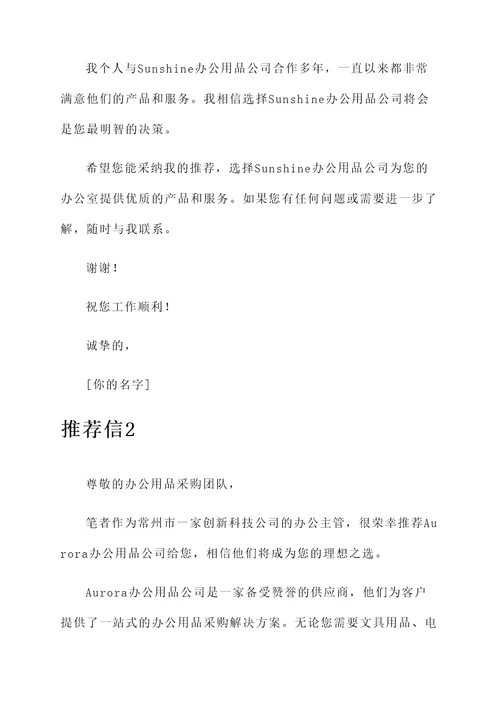 我个人与Sunshine办公用品公司合作多年，一直以来都非常满意他们的产品和服务。我相信选择Sunshine办公用品公司将会是您最明智的决策。

希望您能采纳我的推荐，选择Sunshine办公用品公司为您的办公室提供优质的产品和服务。如果您有任何问题或需要进一步了解，随时与我联系。

谢谢！

祝您工作顺利！

诚挚的，

[你的名字]

推荐信2

尊敬的办公用品采购团队，

笔者作为常州市一家创新科技公司的办公主管，很荣幸推荐Aurora办公用品公司给您，相信他们将成为您的理想之选。

Aurora办公用品公司是一家备受赞誉的供应商，他们为客户提供了一站式的办公用品采购解决方案。无论您需要文具用品、电